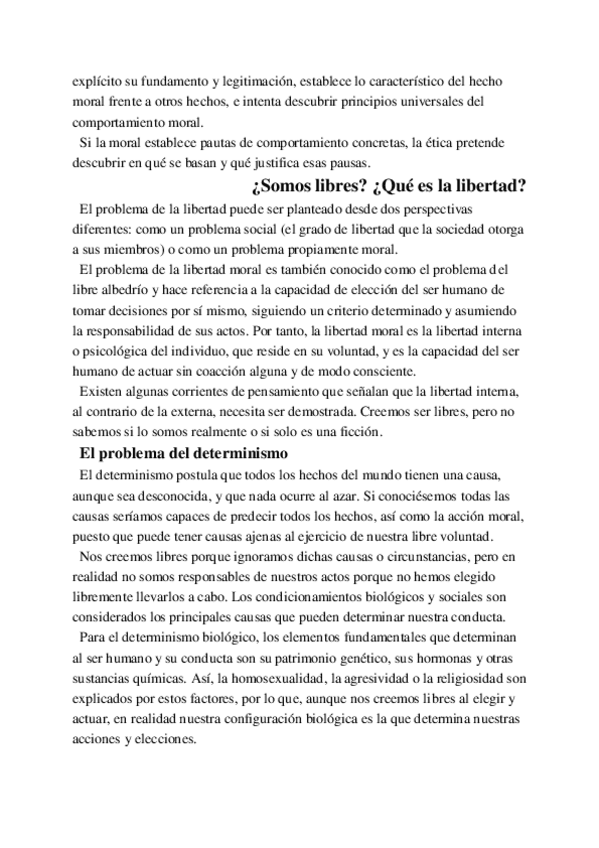 explícito su fundamento y legitimación, establece lo característico del hecho moral frente a otros hechos, e intenta descubrir principios universales del comportamiento moral.

Si la moral establece pautas de comportamiento concretas, la ética pretende descubrir en qué se basan y qué justifica esas pausas.

¿Somos libres? ¿Qué es la libertad?

El problema de la libertad puede ser planteado desde dos perspectivas diferentes: como un problema social (el grado de libertad que la sociedad otorga a sus miembros) o como un problema propiamente moral.

El problema de la libertad moral es también conocido como el problema del libre albedrío y hace referencia a la capacidad de elección del ser humano de tomar decisiones por sí mismo, siguiendo un criterio determinado y asumiendo la responsabilidad de sus actos. Por tanto, la libertad moral es la libertad interna o psicológica del individuo, que reside en su voluntad, y es la capacidad del ser humano de actuar sin coacción alguna y de modo consciente.

Existen algunas corrientes de pensamiento que señalan que la libertad interna, al contrario de la externa, necesita ser demostrada. Creemos ser libres, pero no sabemos si lo somos realmente o si solo es una ficción.

El problema del determinismo

El determinismo postula que todos los hechos del mundo tienen una causa, aunque sea desconocida, y que nada ocurre al azar. Si conociésemos todas las causas seríamos capaces de predecir todos los hechos, así como la acción moral, puesto que puede tener causas ajenas al ejercicio de nuestra libre voluntad.

Nos creemos libres porque ignoramos dichas causas o circunstancias, pero en realidad no somos responsables de nuestros actos porque no hemos elegido libremente llevarlos a cabo. Los condicionamientos biológicos y sociales son considerados los principales causas que pueden determinar nuestra conducta.

Para el determinismo biológico, los elementos fundamentales que determinan al ser humano y su conducta son su patrimonio genético, sus hormonas y otras sustancias químicas. Así, la homosexualidad, la agresividad o la religiosidad son explicados por estos factores, por lo que, aunque nos creemos libres al elegir y actuar, en realidad nuestra configuración biológica es la que determina nuestras acciones y elecciones.